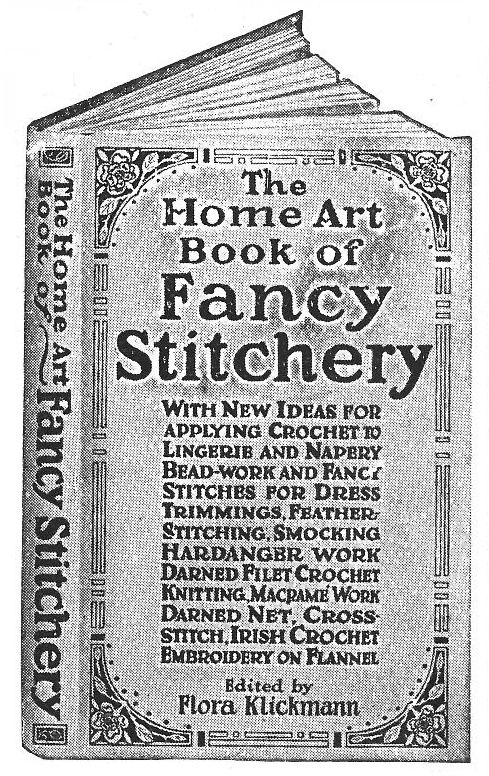 The Home Art Book of Fancy Stitchery

The Home Art Book of Fancy Stitchery

WITH NEW IDEAS FOR APPLYING CROCHET TO LINGERIE AND NAPERY BEAD-WORK AND FANCY STITCHES FOR DRESS TRIMMINGS, FEATHER-STITCHING, SMOCKING HARDANGER WORK DARNED FILET CROCHET KNITTING, MACRAMÉ WORK DARNED NET, CROSS-STITCH, IRISH CROCHET EMBROIDERY ON FLANNEL

Edited by
Flora Klickmann